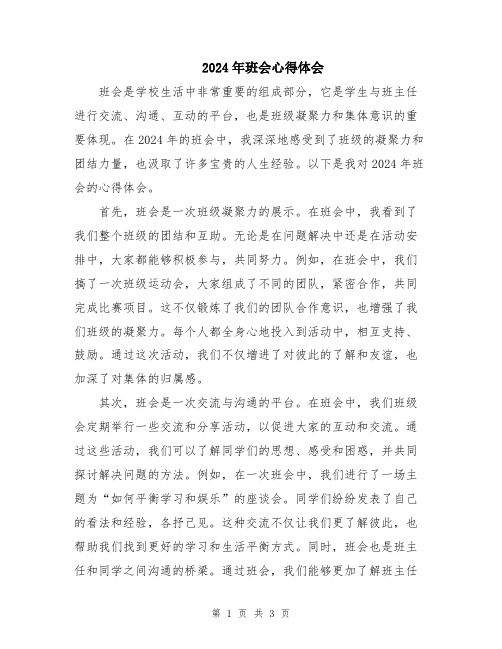 2024年班会心得体会

班会是学校生活中非常重要的组成部分，它是学生与班主任进行交流、沟通、互动的平台，也是班级凝聚力和集体意识的重要体现。在2024年的班会中，我深深地感受到了班级的凝聚力和团结力量，也汲取了许多宝贵的人生经验。以下是我对2024年班会的心得体会。

首先，班会是一次班级凝聚力的展示。在班会中，我看到了我们整个班级的团结和互助。无论是在问题解决中还是在活动安排中，大家都能够积极参与，共同努力。例如，在班会中，我们搞了一次班级运动会，大家组成了不同的团队，紧密合作，共同完成比赛项目。这不仅锻炼了我们的团队合作意识，也增强了我们班级的凝聚力。每个人都全身心地投入到活动中，相互支持、鼓励。通过这次活动，我们不仅增进了对彼此的了解和友谊，也加深了对集体的归属感。

其次，班会是一次交流与沟通的平台。在班会中，我们班级会定期举行一些交流和分享活动，以促进大家的互动和交流。通过这些活动，我们可以了解同学们的思想、感受和困惑，并共同探讨解决问题的方法。例如，在一次班会中，我们进行了一场主题为“如何平衡学习和娱乐”的座谈会。同学们纷纷发表了自己的看法和经验，各抒己见。这种交流不仅让我们更了解彼此，也帮助我们找到更好的学习和生活平衡方式。同时，班会也是班主任和同学之间沟通的桥梁。通过班会，我们能够更加了解班主任

第 1 页 共 3 页